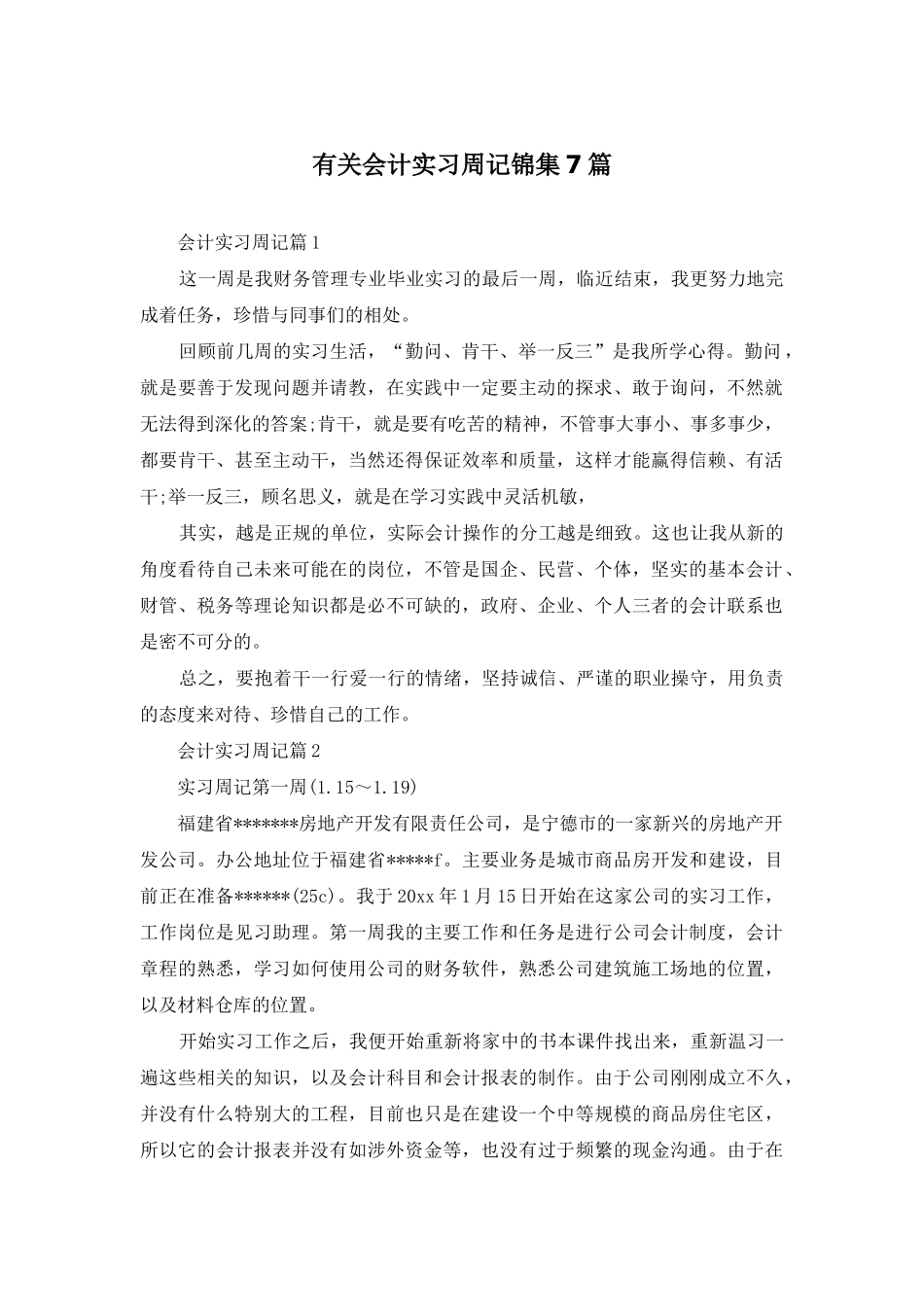 有关会计实习周记锦集7篇

会计实习周记篇1

这一周是我财务管理专业毕业实习的最后一周，临近结束，我更努力地完成着任务，珍惜与同事们的相处。

回顾前几周的实习生活，“勤问、肯干、举一反三”是我所学心得。勤问，就是要善于发现问题并请教，在实践中一定要主动的探求、敢于询问，不然就无法得到深化的答案;肯干，就是要有吃苦的精神，不管事大事小、事多事少，都要肯干、甚至主动干，当然还得保证效率和质量，这样才能赢得信赖、有活干;举一反三，顾名思义，就是在学习实践中灵活机敏，

其实，越是正规的单位，实际会计操作的分工越是细致。这也让我从新的角度看待自己未来可能在的岗位，不管是国企、民营、个体，坚实的基本会计、财管、税务等理论知识都是必不可缺的，政府、企业、个人三者的会计联系也是密不可分的。

总之，要抱着干一行爱一行的情绪，坚持诚信、严谨的职业操守，用负责的态度来对待、珍惜自己的工作。

会计实习周记篇2

实习周记第一周(1.15～1.19)

福建省*******房地产开发有限责任公司，是宁德市的一家新兴的房地产开发公司。办公地址位于福建省*****f。主要业务是城市商品房开发和建设，目前正在准备******(25c)。我于20xx年1月15日开始在这家公司的实习工作，工作岗位是见习助理。第一周我的主要工作和任务是进行公司会计制度，会计章程的熟悉，学习如何使用公司的财务软件，熟悉公司建筑施工场地的位置，以及材料仓库的位置。

开始实习工作之后，我便开始重新将家中的书本课件找出来，重新温习一遍这些相关的知识，以及会计科目和会计报表的制作。由于公司刚刚成立不久，并没有什么特别大的工程，目前也只是在建设一个中等规模的商品房住宅区，所以它的会计报表并没有如涉外资金等，也没有过于频繁的现金沟通。由于在